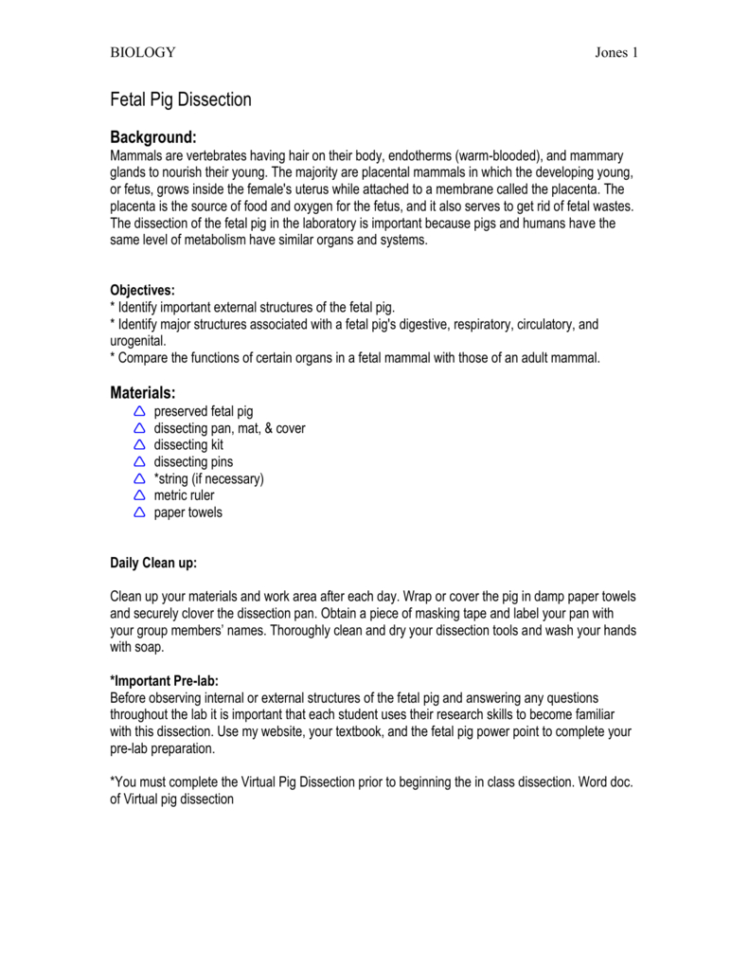 BIOLOGY Jones 1

Fetal Pig Dissection

Background:
Mammals are vertebrates having hair on their body, endotherms (warm-blooded), and mammary glands to nourish their young. The majority are placental mammals in which the developing young, or fetus, grows inside the female's uterus while attached to a membrane called the placenta. The placenta is the source of food and oxygen for the fetus, and it also serves to get rid of fetal wastes. The dissection of the fetal pig in the laboratory is important because pigs and humans have the same level of metabolism have similar organs and systems.

Objectives:
* Identify important external structures of the fetal pig.
* Identify major structures associated with a fetal pig's digestive, respiratory, circulatory, and urogenital.
* Compare the functions of certain organs in a fetal mammal with those of an adult mammal.

Materials:
preserved fetal pig
dissecting pan, mat, & cover
dissecting kit
dissecting pins
*string (if necessary)
metric ruler
paper towels

Daily Clean up:

Clean up your materials and work area after each day. Wrap or cover the pig in damp paper towels and securely clover the dissection pan. Obtain a piece of masking tape and label your pan with your group members' names. Thoroughly clean and dry your dissection tools and wash your hands with soap.

*Important Pre-lab:
Before observing internal or external structures of the fetal pig and answering any questions throughout the lab it is important that each student uses their research skills to become familiar with this dissection. Use my website, your textbook, and the fetal pig power point to complete your pre-lab preparation.

*You must complete the Virtual Pig Dissection prior to beginning the in class dissection. Word doc. of Virtual pig dissection